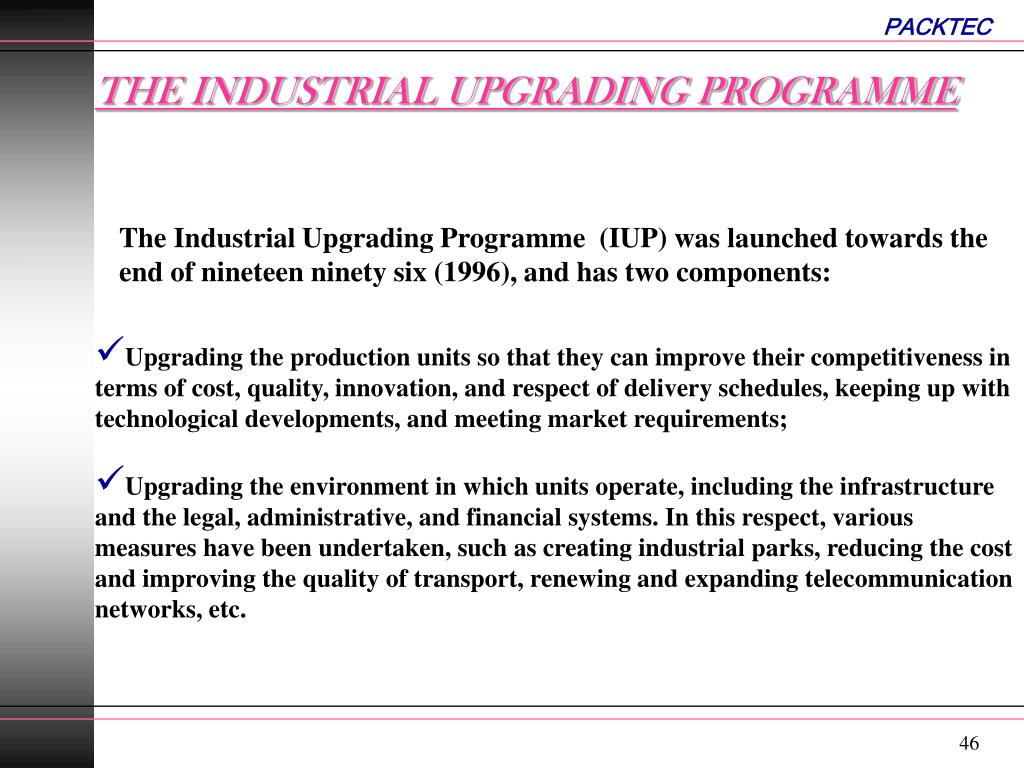 PACKTEC

THE INDUSTRIAL UPGRADING PROGRAMME

The Industrial Upgrading Programme (IUP) was launched towards the end of nineteen ninety six (1996), and has two components:

✓Upgrading the production units so that they can improve their competitiveness in terms of cost, quality, innovation, and respect of delivery schedules, keeping up with technological developments, and meeting market requirements;

✓Upgrading the environment in which units operate, including the infrastructure and the legal, administrative, and financial systems. In this respect, various measures have been undertaken, such as creating industrial parks, reducing the cost and improving the quality of transport, renewing and expanding telecommunication networks, etc.

46